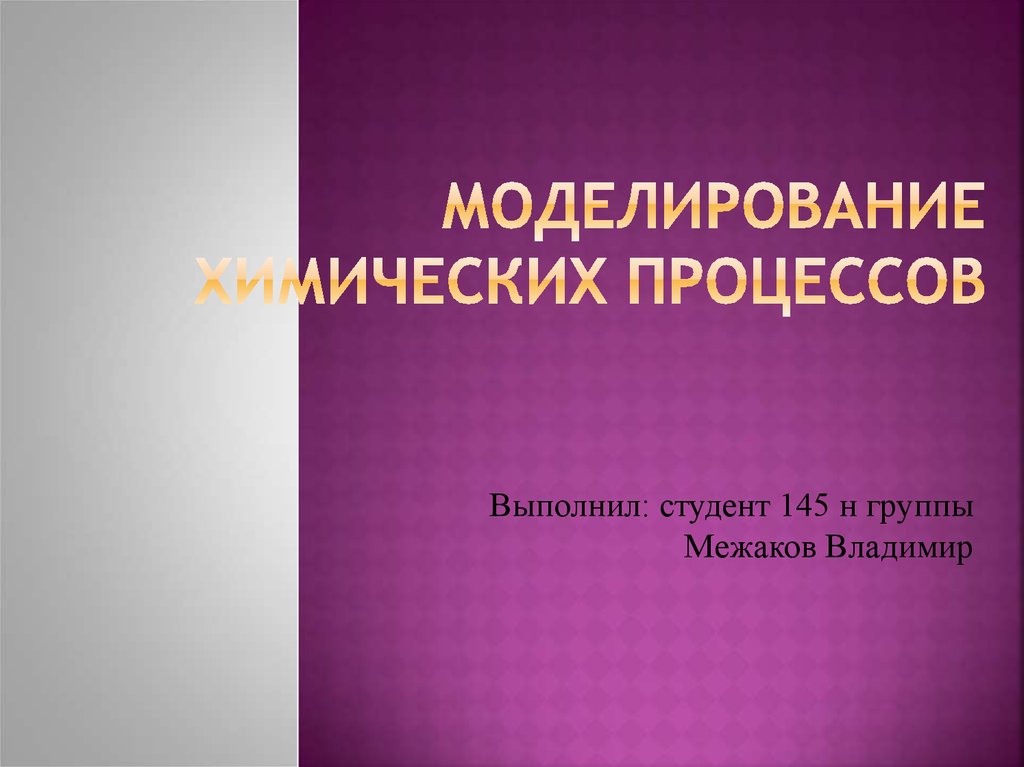 МОДЕЛИРОВАНИЕ ХИМИЧЕСКИХ ПРОЦЕССОВ

Выполнил: студент 145 н группы
Межаков Владимир